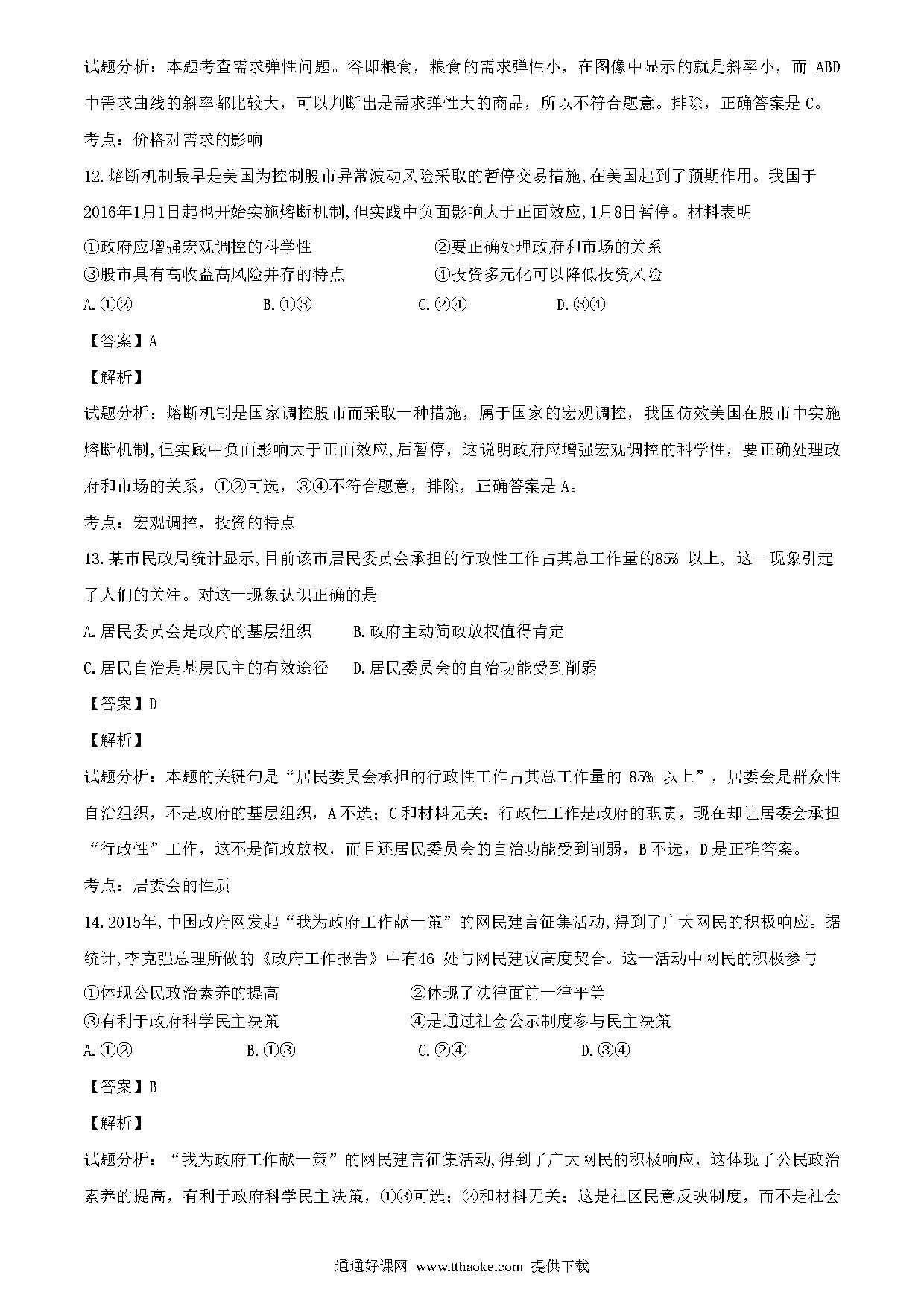 试题分析：本题考查需求弹性问题。谷即粮食，粮食的需求弹性小，在图像中显示的就是斜率小，而 ABD 中需求曲线的斜率都比较大，可以判断出是需求弹性大的商品，所以不符合题意。排除，正确答案是 C。

考点：价格对需求的影响

12.熔断机制最早是美国为控制股市异常波动风险采取的暂停交易措施,在美国起到了预期作用。我国于2016年1月1日起也开始实施熔断机制,但实践中负面影响大于正面效应,1月8日暂停。材料表明

①政府应增强宏观调控的科学性　　②要正确处理政府和市场的关系

③股市具有高收益高风险并存的特点　　④投资多元化可以降低投资风险

A.①②　　B.①③　　C.②④　　D.③④

【答案】A

【解析】

试题分析：熔断机制是国家调控股市而采取一种措施，属于国家的宏观调控，我国仿效美国在股市中实施熔断机制,但实践中负面影响大于正面效应,后暂停，这说明政府应增强宏观调控的科学性，要正确处理政府和市场的关系，①②可选，③④不符合题意，排除，正确答案是 A。

考点：宏观调控，投资的特点

13.某市民政局统计显示,目前该市居民委员会承担的行政性工作占其总工作量的85% 以上, 这一现象引起了人们的关注。对这一现象认识正确的是

A.居民委员会是政府的基层组织　　B.政府主动简政放权值得肯定

C.居民自治是基层民主的有效途径　　D.居民委员会的自治功能受到削弱

【答案】D

【解析】

试题分析：本题的关键句是“居民委员会承担的行政性工作占其总工作量的 85% 以上”，居委会是群众性自治组织，不是政府的基层组织，A 不选；C 和材料无关；行政性工作是政府的职责，现在却让居委会承担“行政性”工作，这不是简政放权，而且还居民委员会的自治功能受到削弱，B 不选，D 是正确答案。

考点：居委会的性质

14.2015年,中国政府网发起“我为政府工作献一策”的网民建言征集活动,得到了广大网民的积极响应。据统计,李克强总理所做的《政府工作报告》中有46 处与网民建议高度契合。这一活动中网民的积极参与

①体现公民政治素养的提高　　②体现了法律面前一律平等

③有利于政府科学民主决策　　④是通过社会公示制度参与民主决策

A.①②　　B.①③　　C.②④　　D.③④

【答案】B

【解析】

试题分析：“我为政府工作献一策”的网民建言征集活动,得到了广大网民的积极响应，这体现了公民政治素养的提高，有利于政府科学民主决策，①③可选；②和材料无关；这是社区民意反映制度，而不是社会

通通好课网 www.tthaoke.com 提供下载